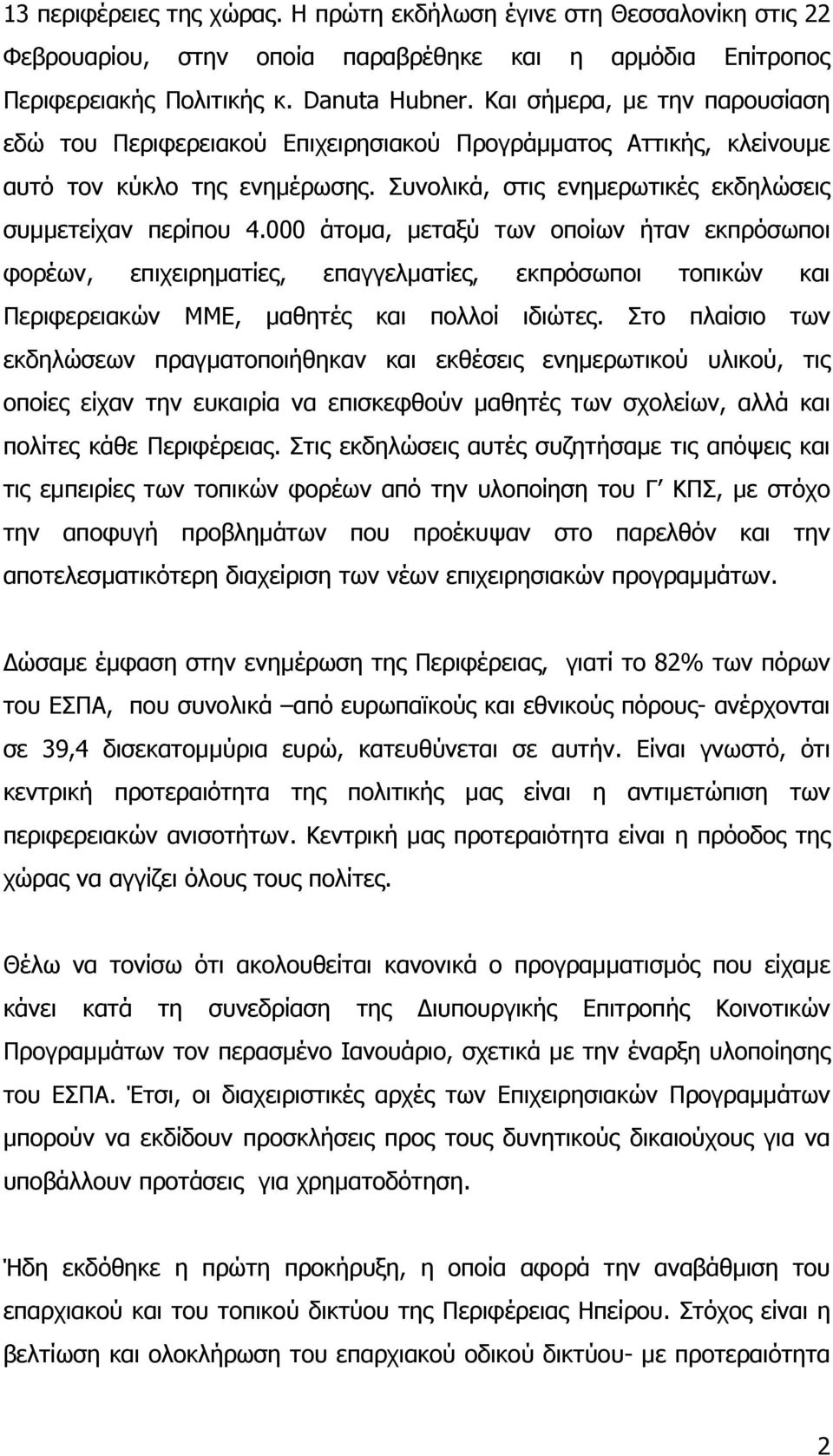 13 περιφέρειες της χώρας. Η πρώτη εκδήλωση έγινε στη Θεσσαλονίκη στις 22 Φεβρουαρίου, στην οποία παραβρέθηκε και η αρμόδια Επίτροπος Περιφερειακής Πολιτικής κ. Danuta Hubner. Και σήμερα, με την παρουσίαση εδώ του Περιφερειακού Επιχειρησιακού Προγράμματος Αττικής, κλείνουμε αυτό τον κύκλο της ενημέρωσης. Συνολικά, στις ενημερωτικές εκδηλώσεις συμμετείχαν περίπου 4.000 άτομα, μεταξύ των οποίων ήταν εκπρόσωποι φορέων, επιχειρηματίες, επαγγελματίες, εκπρόσωποι τοπικών και Περιφερειακών ΜΜΕ, μαθητές και πολλοί ιδιώτες. Στο πλαίσιο των εκδηλώσεων πραγματοποιήθηκαν και εκθέσεις ενημερωτικού υλικού, τις οποίες είχαν την ευκαιρία να επισκεφθούν μαθητές των σχολείων, αλλά και πολίτες κάθε Περιφέρειας. Στις εκδηλώσεις αυτές συζητήσαμε τις απόψεις και τις εμπειρίες των τοπικών φορέων από την υλοποίηση του Γ΄ ΚΠΣ, με στόχο την αποφυγή προβλημάτων που προέκυψαν στο παρελθόν και την αποτελεσματικότερη διαχείριση των νέων επιχειρησιακών προγραμμάτων.

Δώσαμε έμφαση στην ενημέρωση της Περιφέρειας, γιατί το 82% των πόρων του ΕΣΠΑ, που συνολικά –από ευρωπαϊκούς και εθνικούς πόρους- ανέρχονται σε 39,4 δισεκατομμύρια ευρώ, κατευθύνεται σε αυτήν. Είναι γνωστό, ότι κεντρική προτεραιότητα της πολιτικής μας είναι η αντιμετώπιση των περιφερειακών ανισοτήτων. Κεντρική μας προτεραιότητα είναι η πρόοδος της χώρας να αγγίζει όλους τους πολίτες.

Θέλω να τονίσω ότι ακολουθείται κανονικά ο προγραμματισμός που είχαμε κάνει κατά τη συνεδρίαση της Διυπουργικής Επιτροπής Κοινοτικών Προγραμμάτων τον περασμένο Ιανουάριο, σχετικά με την έναρξη υλοποίησης του ΕΣΠΑ. Έτσι, οι διαχειριστικές αρχές των Επιχειρησιακών Προγραμμάτων μπορούν να εκδίδουν προσκλήσεις προς τους δυνητικούς δικαιούχους για να υποβάλλουν προτάσεις για χρηματοδότηση.

Ήδη εκδόθηκε η πρώτη προκήρυξη, η οποία αφορά την αναβάθμιση του επαρχιακού και του τοπικού δικτύου της Περιφέρειας Ηπείρου. Στόχος είναι η βελτίωση και ολοκλήρωση του επαρχιακού οδικού δικτύου- με προτεραιότητα

2